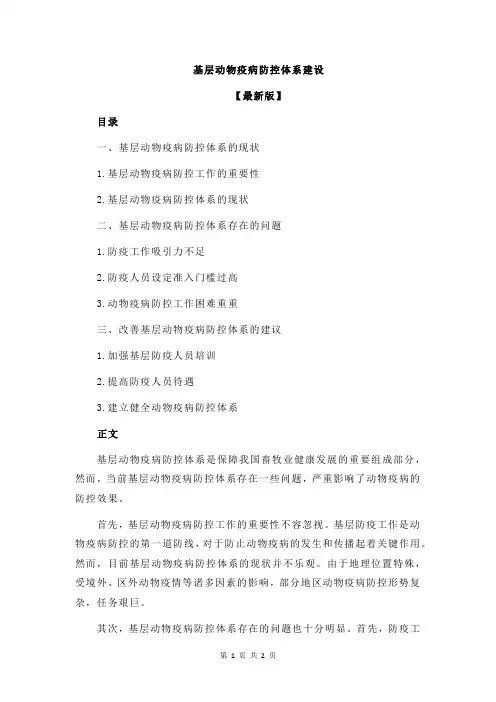 基层动物疫病防控体系建设

【最新版】

目录

一、基层动物疫病防控体系的现状

1.基层动物疫病防控工作的重要性

2.基层动物疫病防控体系的现状

二、基层动物疫病防控体系存在的问题

1.防疫工作吸引力不足

2.防疫人员设定准入门槛过高

3.动物疫病防控工作困难重重

三、改善基层动物疫病防控体系的建议

1.加强基层防疫人员培训

2.提高防疫人员待遇

3.建立健全动物疫病防控体系

正文

基层动物疫病防控体系是保障我国畜牧业健康发展的重要组成部分，然而，当前基层动物疫病防控体系存在一些问题，严重影响了动物疫病的防控效果。

首先，基层动物疫病防控工作的重要性不容忽视。基层防疫工作是动物疫病防控的第一道防线，对于防止动物疫病的发生和传播起着关键作用。然而，目前基层动物疫病防控体系的现状并不乐观。由于地理位置特殊，受境外、区外动物疫情等诸多因素的影响，部分地区动物疫病防控形势复杂，任务艰巨。

其次，基层动物疫病防控体系存在的问题也十分明显。首先，防疫工

第 1 页 共 2 页